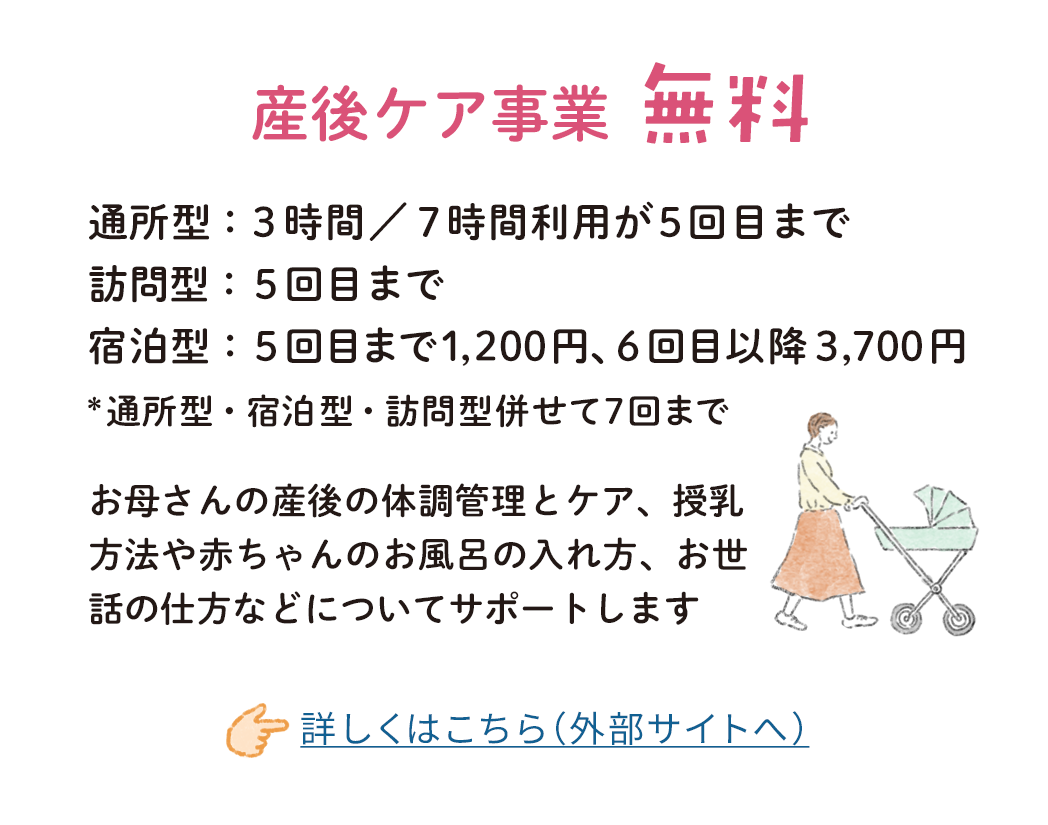 産後ケア事業 無料

通所型：３時間／７時間利用が５回目まで
訪問型：５回目まで
宿泊型：５回目まで1,200円、６回目以降３,700円
*通所型・宿泊型・訪問型併せて7回まで

お母さんの産後の体調管理とケア、授乳方法や赤ちゃんのお風呂の入れ方、お世話の仕方などについてサポートします

詳しくはこちら（外部サイトへ）